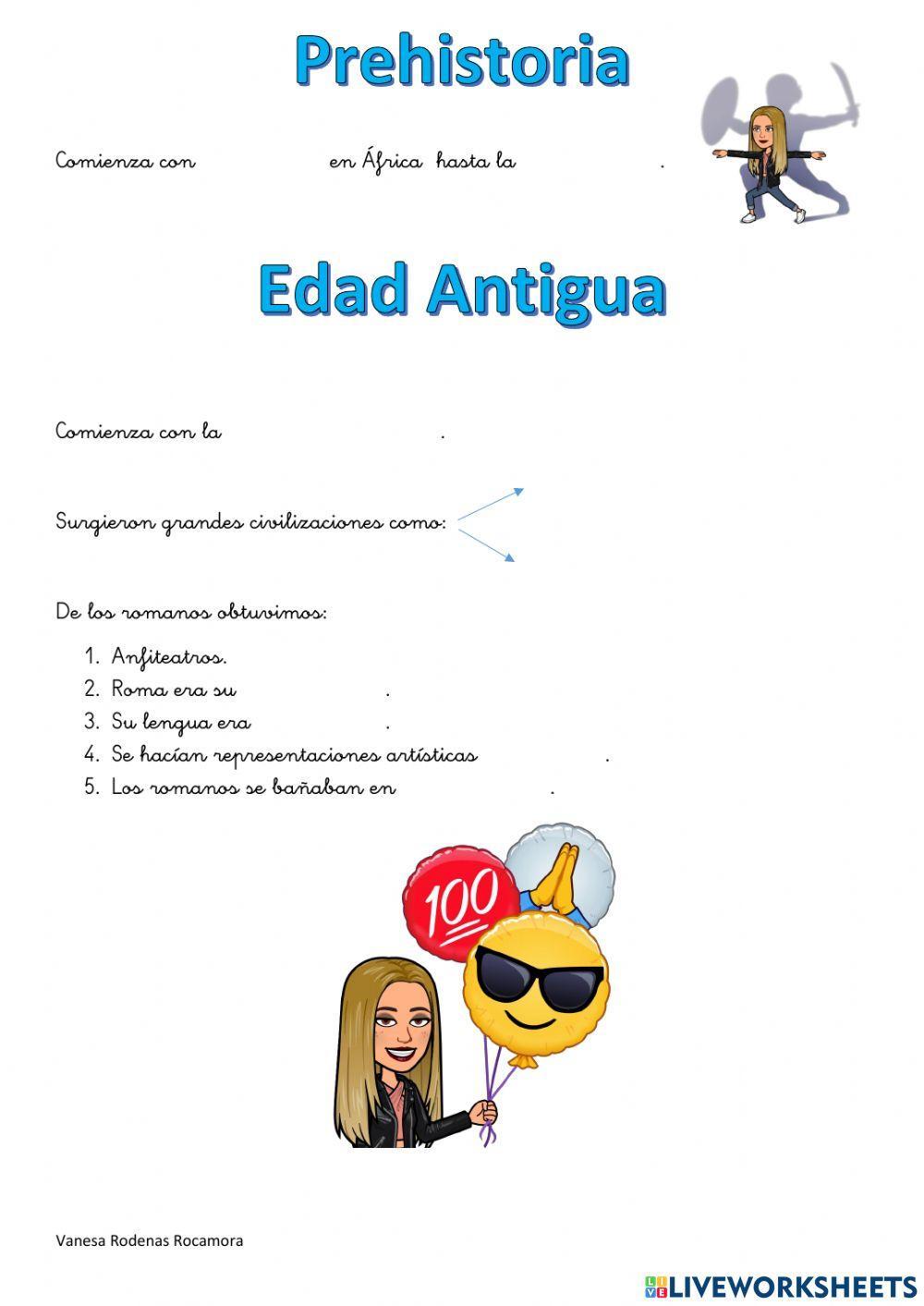 Prehistoria

Comienza con en África hasta la .

Edad Antigua

Comienza con la .

Surgieron grandes civilizaciones como:

De los romanos obtuvimos:

1. Anfiteatros.
2. Roma era su .
3. Su lengua era .
4. Se hacían representaciones artísticas .
5. Los romanos se bañaban en .

100

Vanesa Rodenas Rocamora

LIVEWORKSHEETS